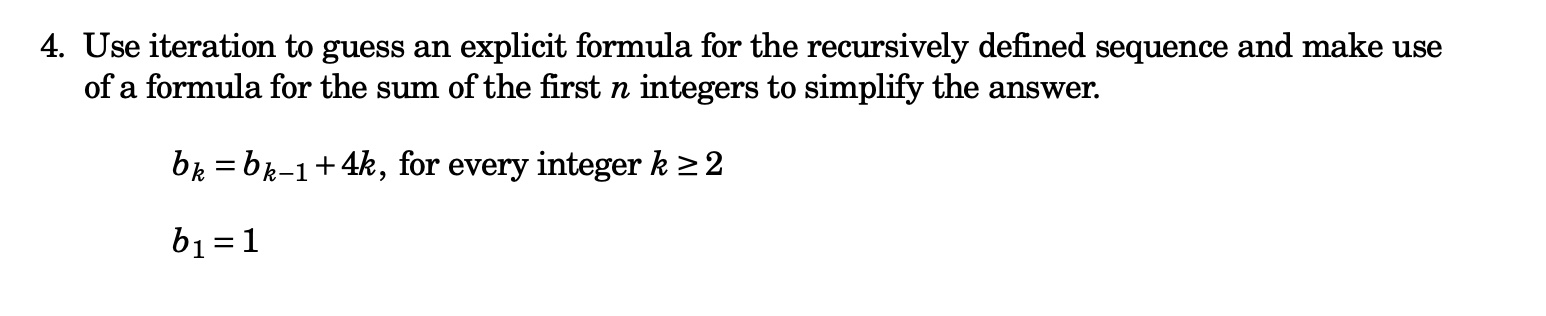 4. Use iteration to guess an explicit formula for the recursively defined sequence and make use of a formula for the sum of the first $n$ integers to simplify the answer.

$b_k = b_{k-1} + 4k$, for every integer $k \geq 2$

$b_1 = 1$